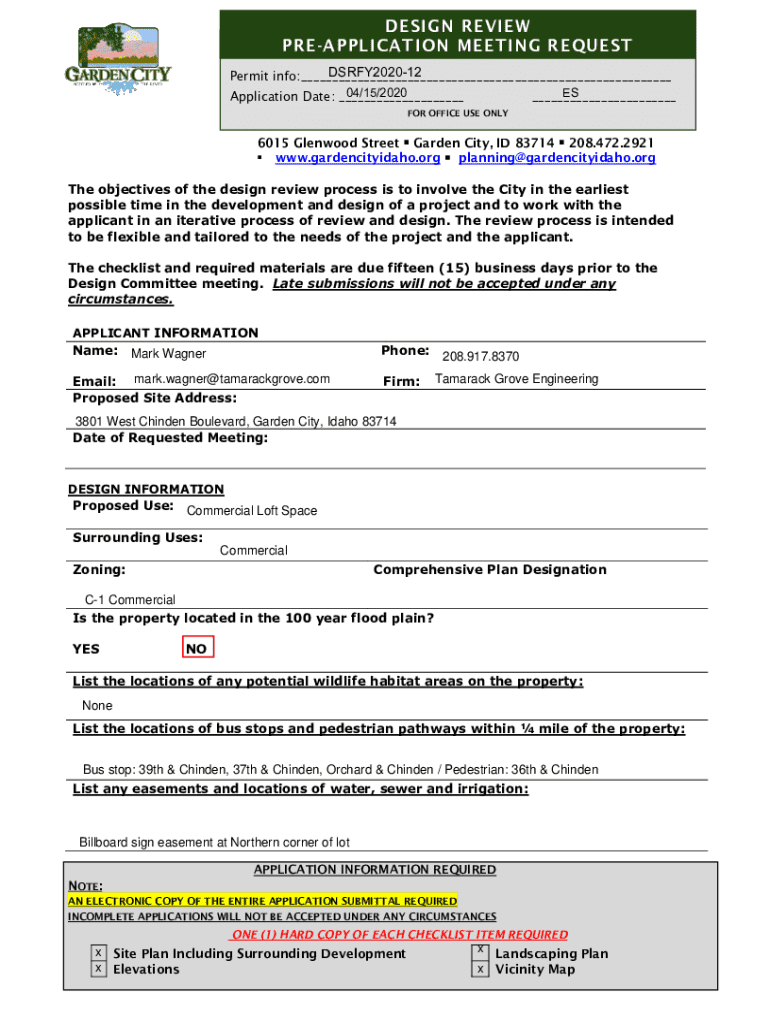 GARDEN CITY

DESIGN REVIEW
PRE-APPLICATION MEETING REQUEST

Permit info: DSRFY2020-12
Application Date: 04/15/2020 ES
FOR OFFICE USE ONLY

6015 Glenwood Street ▪ Garden City, ID 83714 ▪ 208.472.2921
▪ www.gardencityidaho.org ▪ planning@gardencityidaho.org

The objectives of the design review process is to involve the City in the earliest possible time in the development and design of a project and to work with the applicant in an iterative process of review and design. The review process is intended to be flexible and tailored to the needs of the project and the applicant.

The checklist and required materials are due fifteen (15) business days prior to the Design Committee meeting. Late submissions will not be accepted under any circumstances.

APPLICANT INFORMATION
Name: Mark Wagner
Phone: 208.917.8370
Email: mark.wagner@tamarackgrove.com
Firm: Tamarack Grove Engineering
Proposed Site Address:
3801 West Chinden Boulevard, Garden City, Idaho 83714
Date of Requested Meeting:

DESIGN INFORMATION
Proposed Use: Commercial Loft Space
Surrounding Uses: Commercial
Zoning:
Comprehensive Plan Designation
C-1 Commercial
Is the property located in the 100 year flood plain?
YES
NO
List the locations of any potential wildlife habitat areas on the property:
None
List the locations of bus stops and pedestrian pathways within ¼ mile of the property:
Bus stop: 39th & Chinden, 37th & Chinden, Orchard & Chinden / Pedestrian: 36th & Chinden
List any easements and locations of water, sewer and irrigation:
Billboard sign easement at Northern corner of lot

APPLICATION INFORMATION REQUIRED
NOTE:
AN ELECTRONIC COPY OF THE ENTIRE APPLICATION SUBMITTAL REQUIRED
INCOMPLETE APPLICATIONS WILL NOT BE ACCEPTED UNDER ANY CIRCUMSTANCES
ONE (1) HARD COPY OF EACH CHECKLIST ITEM REQUIRED
X Site Plan Including Surrounding Development
X Elevations
X Landscaping Plan
X Vicinity Map